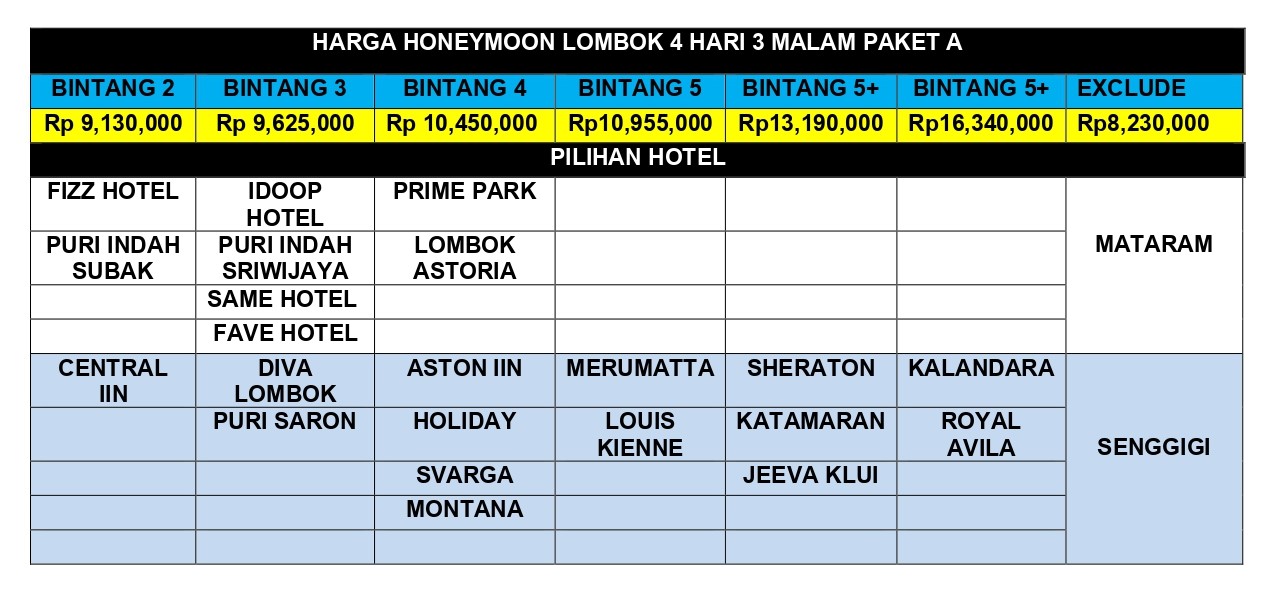 | HARGA HONEYMOON LOMBOK 4 HARI 3 MALAM PAKET A | | | | | | |
|---|---|---|---|---|---|---|
| BINTANG 2 | BINTANG 3 | BINTANG 4 | BINTANG 5 | BINTANG 5+ | BINTANG 5+ | EXCLUDE |
| Rp 9,130,000 | Rp 9,625,000 | Rp 10,450,000 | Rp10,955,000 | Rp13,190,000 | Rp16,340,000 | Rp8,230,000 |
| PILIHAN HOTEL | | | | | | |
| FIZZ HOTEL | IDOOP HOTEL | PRIME PARK | | | | MATARAM |
| PURI INDAH SUBAK | PURI INDAH SRIWIJAYA | LOMBOK ASTORIA | | | | |
| | SAME HOTEL | | | | | |
| | FAVE HOTEL | | | | | |
| CENTRAL IIN | DIVA LOMBOK | ASTON IIN | MERUMATTA | SHERATON | KALANDARA | SENGGIGI |
| | PURI SARON | HOLIDAY | LOUIS KIENNE | KATAMARAN | ROYAL AVILA | |
| | | SVARGA | | JEEVA KLUI | | |
| | | MONTANA | | | | |
| | | | | | | |